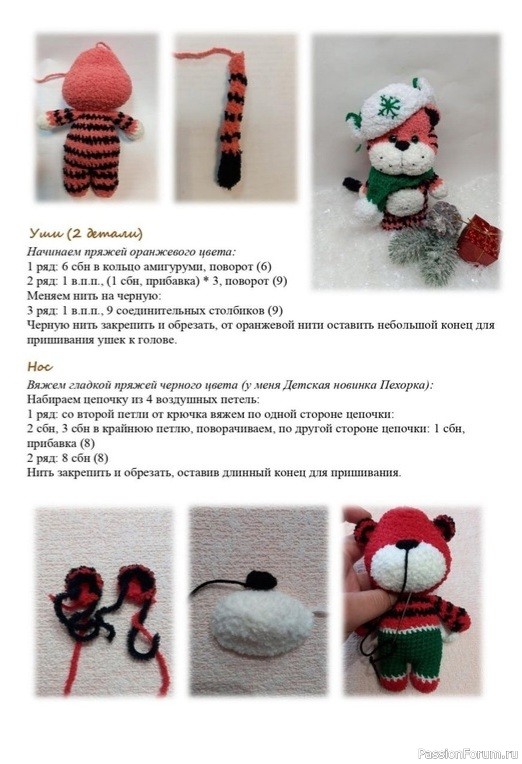 Уши (2 детали)

Начинаем пряжей оранжевого цвета:
1 ряд: 6 сбн в кольцо амигуруми, поворот (6)
2 ряд: 1 в.п.п., (1 сбн, прибавка) * 3, поворот (9)
Меняем нить на черную:
3 ряд: 1 в.п.п., 9 соединительных столбиков (9)
Черную нить закрепить и обрезать, от оранжевой нити оставить небольшой конец для пришивания ушек к голове.

Нос

Вяжем гладкой пряжей черного цвета (у меня Детская новинка Пехорка):
Набираем цепочку из 4 воздушных петель:
1 ряд: со второй петли от крючка вяжем по одной стороне цепочки:
2 сбн, 3 сбн в крайнюю петлю, поворачиваем, по другой стороне цепочки: 1 сбн, прибавка (8)
2 ряд: 8 сбн (8)
Нить закрепить и обрезать, оставив длинный конец для пришивания.

PassionForum.ru